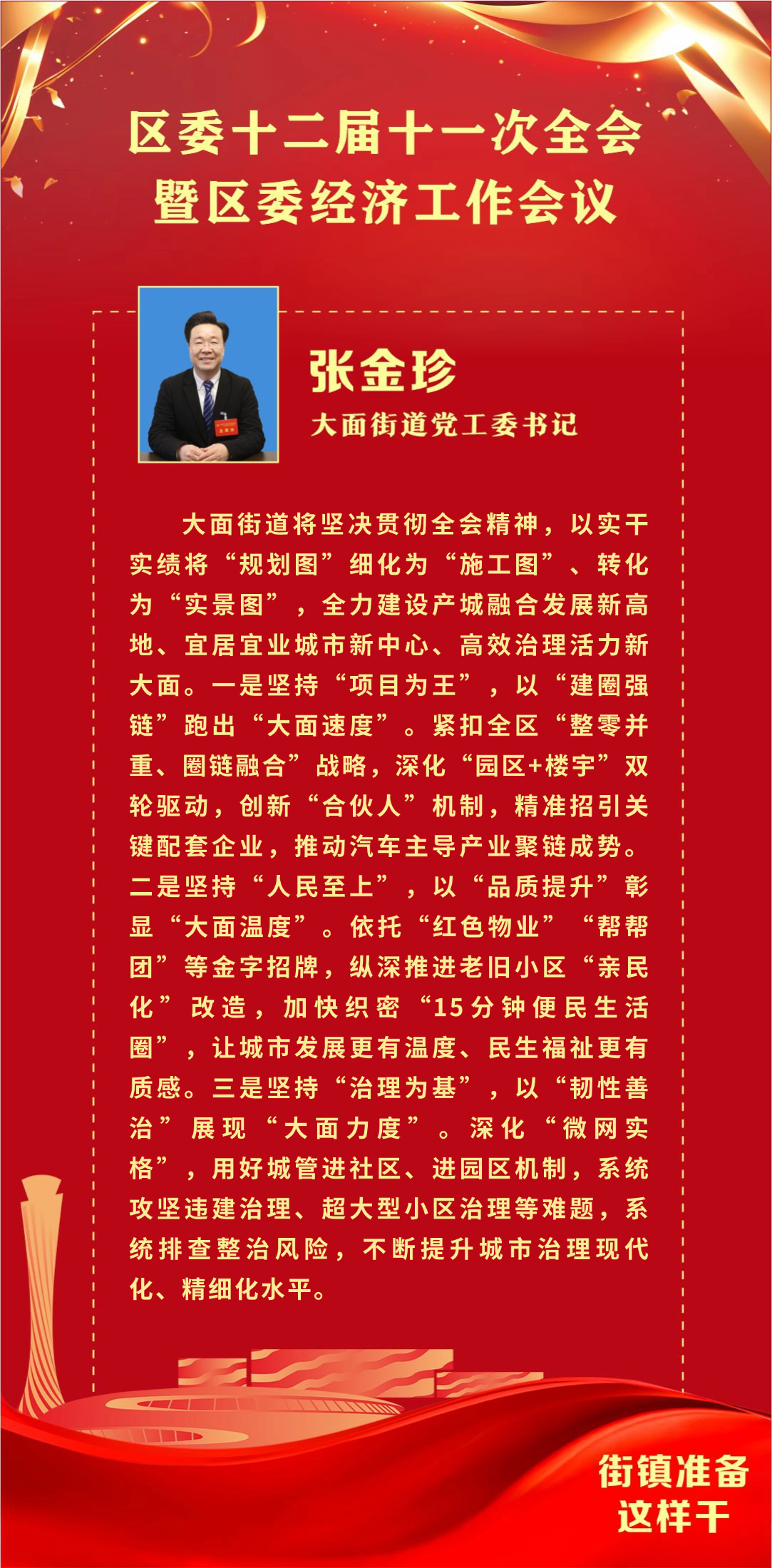 区委十二届十一次全会
暨区委经济工作会议

张金珍
大面街道党工委书记

大面街道将坚决贯彻全会精神，以实干实绩将“规划图”细化为“施工图”、转化为“实景图”，全力建设产城融合发展新高地、宜居宜业城市新中心、高效治理活力新大面。一是坚持“项目为王”，以“建圈强链”跑出“大面速度”。紧扣全区“整零并重、圈链融合”战略，深化“园区+楼宇”双轮驱动，创新“合伙人”机制，精准招引关键配套企业，推动汽车主导产业聚链成势。二是坚持“人民至上”，以“品质提升”彰显“大面温度”。依托“红色物业”“帮帮团”等金字招牌，纵深推进老旧小区“亲民化”改造，加快织密“15分钟便民生活圈”，让城市发展更有温度、民生福祉更有质感。三是坚持“治理为基”，以“韧性善治”展现“大面力度”。深化“微网实格”，用好城管进社区、进园区机制，系统攻坚违建治理、超大型小区治理等难题，系统排查整治风险，不断提升城市治理现代化、精细化水平。

街镇准备
这样干